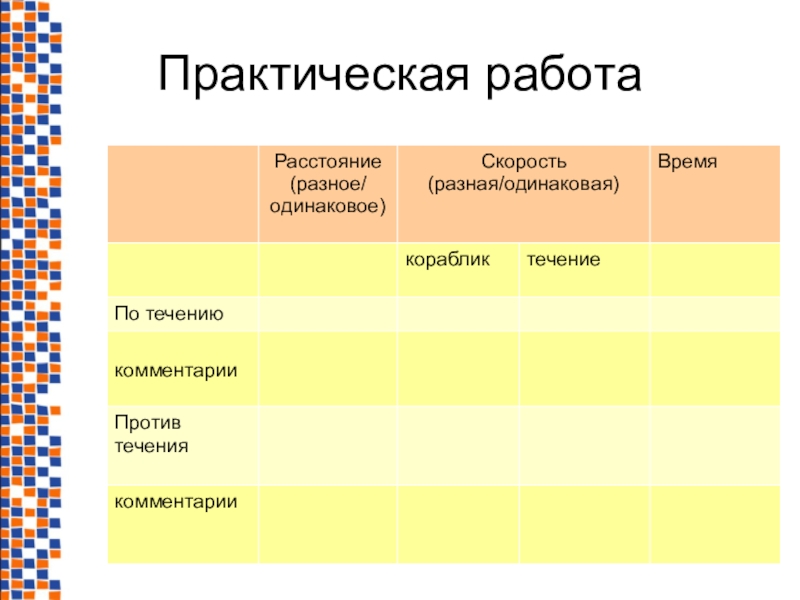 Практическая работа

|  | Расстояние (разное/ одинаковое) | Скорость (разная/одинаковая) |  | Время |
|---|---|---|---|---|
|  |  | кораблик | течение |  |
| По течению |  |  |  |  |
| комментарии |  |  |  |  |
| Против течения |  |  |  |  |
| комментарии |  |  |  |  |